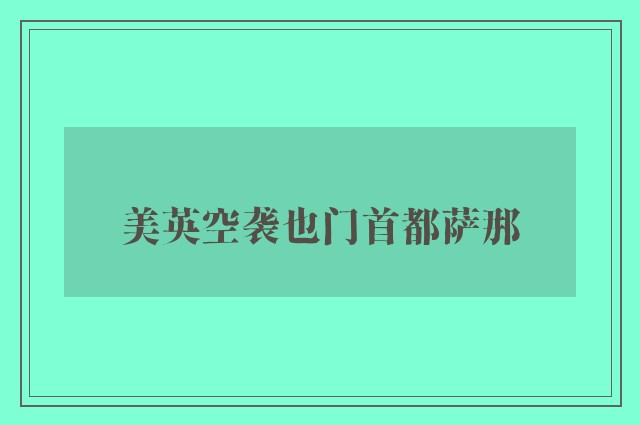 美英空袭也门首都萨那